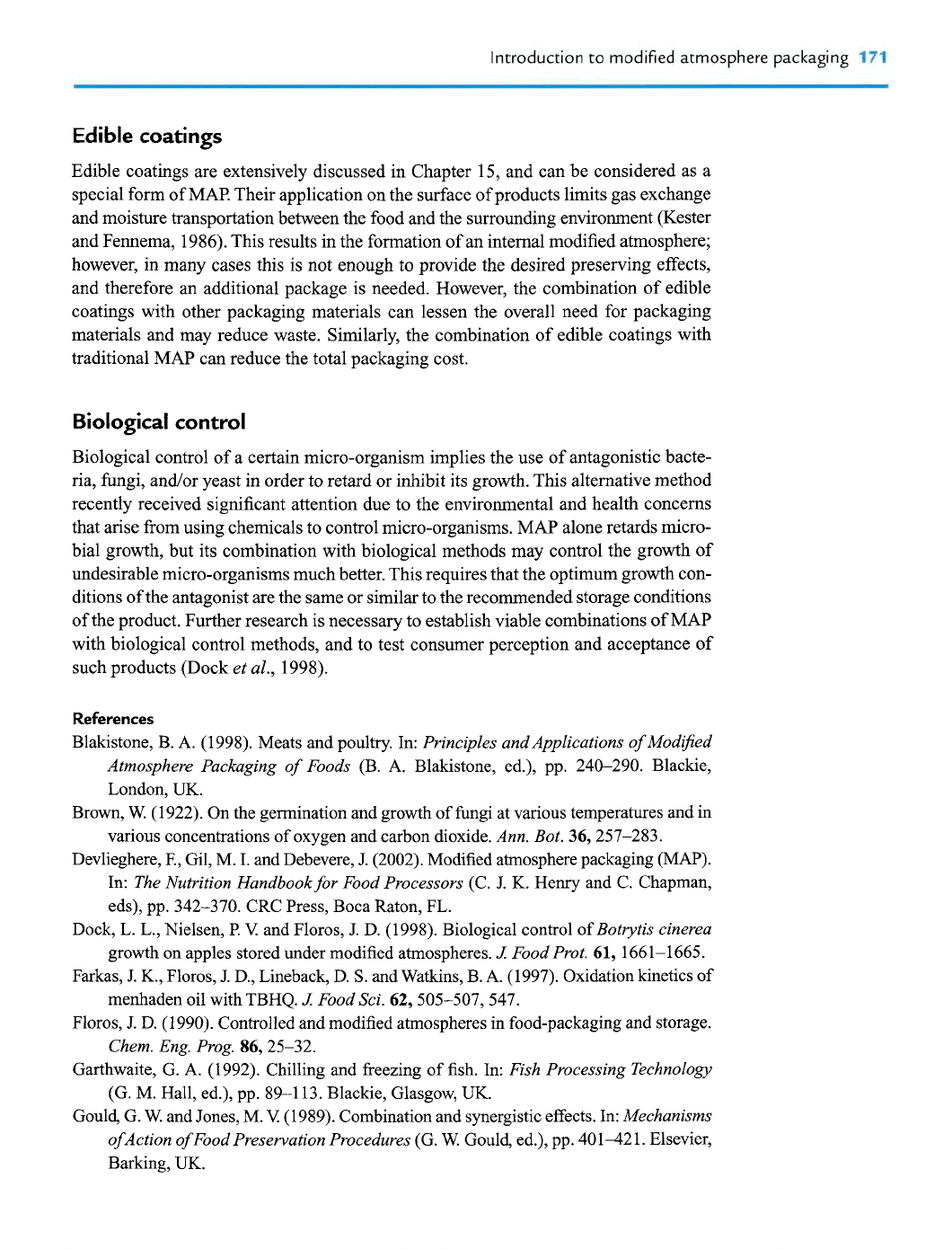 Introduction to modified atmosphere packaging 171

Edible coatings

Edible coatings are extensively discussed in Chapter 15, and can be considered as a special form of MAP. Their application on the surface of products limits gas exchange and moisture transportation between the food and the surrounding environment (Kester and Fennema, 1986). This results in the formation of an internal modified atmosphere; however, in many cases this is not enough to provide the desired preserving effects, and therefore an additional package is needed. However, the combination of edible coatings with other packaging materials can lessen the overall need for packaging materials and may reduce waste. Similarly, the combination of edible coatings with traditional MAP can reduce the total packaging cost.

Biological control

Biological control of a certain micro-organism implies the use of antagonistic bacteria, fungi, and/or yeast in order to retard or inhibit its growth. This alternative method recently received significant attention due to the environmental and health concerns that arise from using chemicals to control micro-organisms. MAP alone retards microbial growth, but its combination with biological methods may control the growth of undesirable micro-organisms much better. This requires that the optimum growth conditions of the antagonist are the same or similar to the recommended storage conditions of the product. Further research is necessary to establish viable combinations of MAP with biological control methods, and to test consumer perception and acceptance of such products (Dock et al., 1998).

References

Blakistone, B. A. (1998). Meats and poultry. In: Principles and Applications of Modified Atmosphere Packaging of Foods (B. A. Blakistone, ed.), pp. 240–290. Blackie, London, UK.

Brown, W. (1922). On the germination and growth of fungi at various temperatures and in various concentrations of oxygen and carbon dioxide. Ann. Bot. 36, 257–283.

Devlieghere, F., Gil, M. I. and Debevere, J. (2002). Modified atmosphere packaging (MAP). In: The Nutrition Handbook for Food Processors (C. J. K. Henry and C. Chapman, eds), pp. 342–370. CRC Press, Boca Raton, FL.

Dock, L. L., Nielsen, P. V. and Floros, J. D. (1998). Biological control of Botrytis cinerea growth on apples stored under modified atmospheres. J. Food Prot. 61, 1661–1665.

Farkas, J. K., Floros, J. D., Lineback, D. S. and Watkins, B. A. (1997). Oxidation kinetics of menhaden oil with TBHQ. J. Food Sci. 62, 505–507, 547.

Floros, J. D. (1990). Controlled and modified atmospheres in food-packaging and storage. Chem. Eng. Prog. 86, 25–32.

Garthwaite, G. A. (1992). Chilling and freezing of fish. In: Fish Processing Technology (G. M. Hall, ed.), pp. 89–113. Blackie, Glasgow, UK.

Gould, G. W. and Jones, M. V. (1989). Combination and synergistic effects. In: Mechanisms of Action of Food Preservation Procedures (G. W. Gould, ed.), pp. 401–421. Elsevier, Barking, UK.